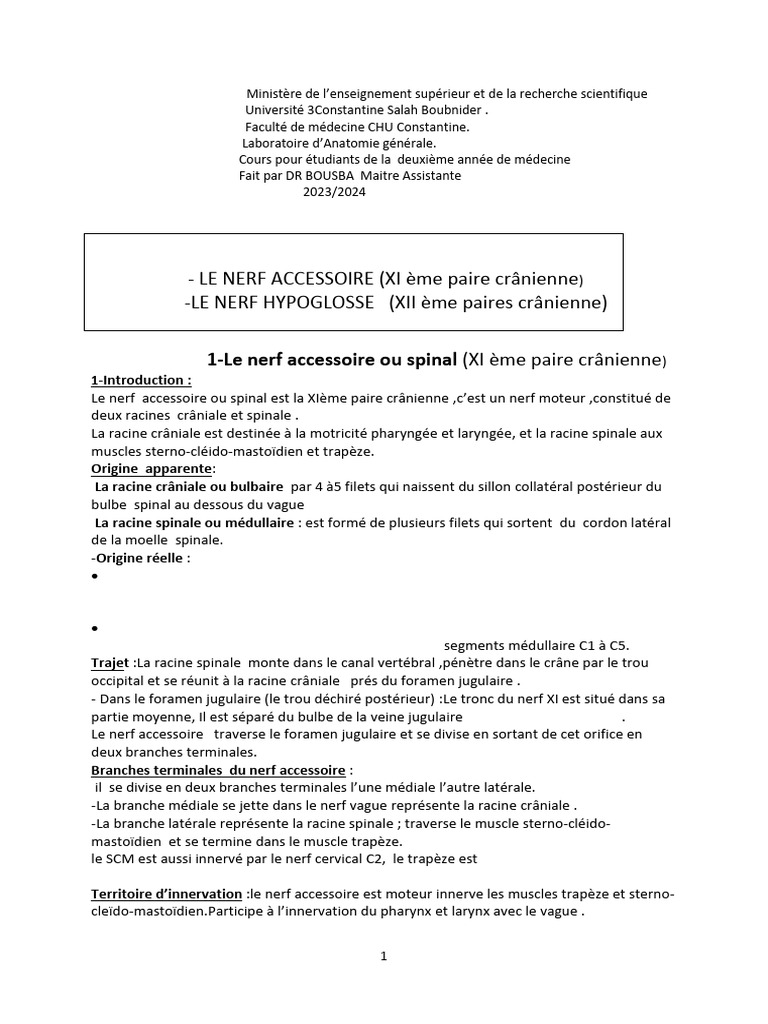 Ministère de l'enseignement supérieur et de la recherche scientifique
Université 3Constantine Salah Boubnider .
Faculté de médecine CHU Constantine.
Laboratoire d'Anatomie générale.
Cours pour étudiants de la deuxième année de médecine
Fait par DR BOUSBA Maitre Assistante
2023/2024

- LE NERF ACCESSOIRE (XI ème paire crânienne)
-LE NERF HYPOGLOSSE (XII ème paires crânienne)

1-Le nerf accessoire ou spinal (XI ème paire crânienne)

1-Introduction :
Le nerf accessoire ou spinal est la XIème paire crânienne ,c'est un nerf moteur ,constitué de deux racines crâniale et spinale .
La racine crâniale est destinée à la motricité pharyngée et laryngée, et la racine spinale aux muscles sterno-cléido-mastoïdien et trapèze.
Origine apparente:
La racine crâniale ou bulbaire par 4 à5 filets qui naissent du sillon collatéral postérieur du bulbe spinal au dessous du vague
La racine spinale ou médullaire : est formé de plusieurs filets qui sortent du cordon latéral de la moelle spinale.
-Origine réelle :
•

•
segments médullaire C1 à C5.
Trajet :La racine spinale monte dans le canal vertébral ,pénètre dans le crâne par le trou occipital et se réunit à la racine crâniale prés du foramen jugulaire .
- Dans le foramen jugulaire (le trou déchiré postérieur) :Le tronc du nerf XI est situé dans sa partie moyenne, Il est séparé du bulbe de la veine jugulaire .
Le nerf accessoire traverse le foramen jugulaire et se divise en sortant de cet orifice en deux branches terminales.
Branches terminales du nerf accessoire :
il se divise en deux branches terminales l'une médiale l'autre latérale.
-La branche médiale se jette dans le nerf vague représente la racine crâniale .
-La branche latérale représente la racine spinale ; traverse le muscle sterno-cléido-mastoïdien et se termine dans le muscle trapèze.
le SCM est aussi innervé par le nerf cervical C2, le trapèze est

Territoire d'innervation :le nerf accessoire est moteur innerve les muscles trapèze et sterno-cleïdo-mastoïdien.Participe à l'innervation du pharynx et larynx avec le vague .

1